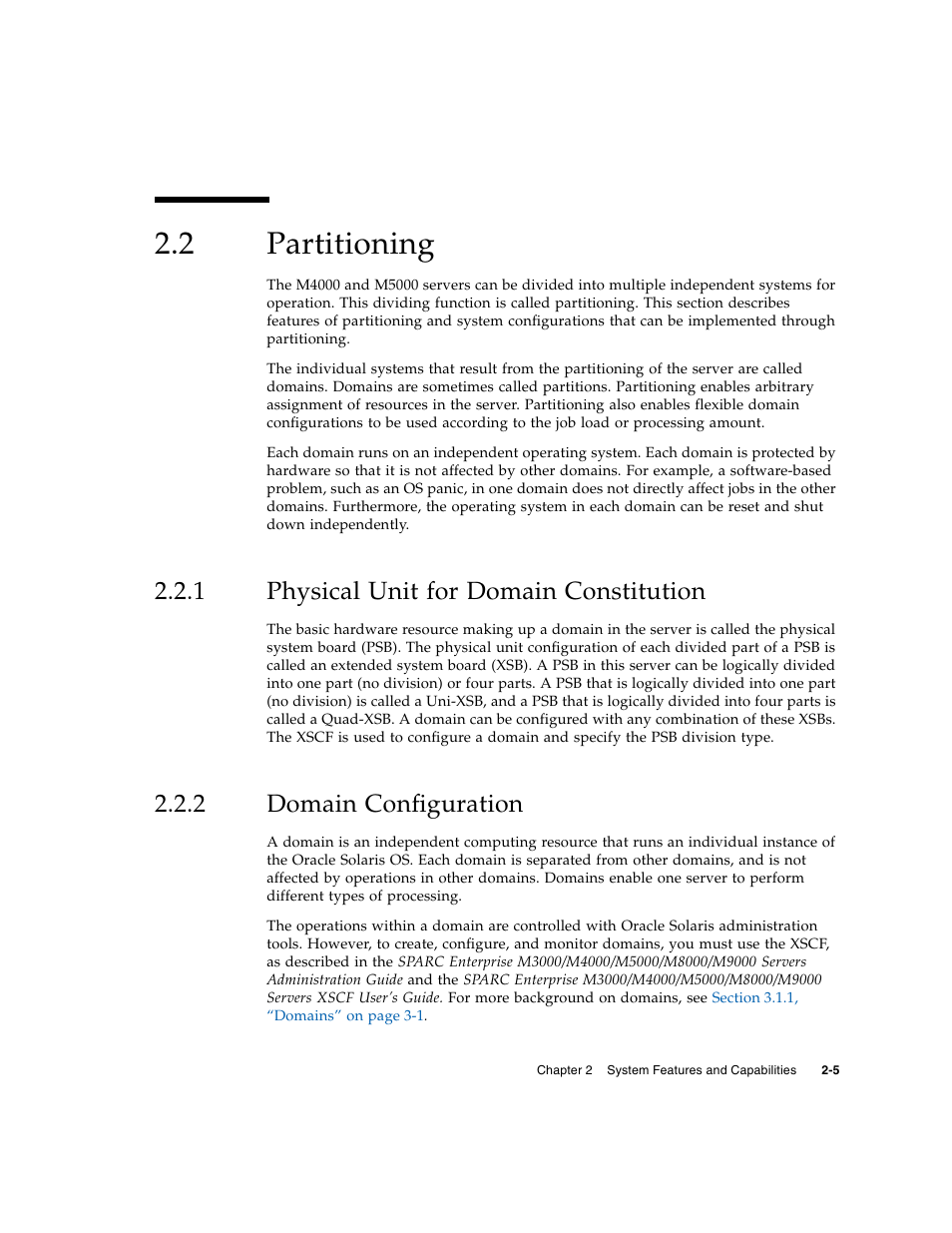 2.2 Partitioning

The M4000 and M5000 servers can be divided into multiple independent systems for operation. This dividing function is called partitioning. This section describes features of partitioning and system configurations that can be implemented through partitioning.

The individual systems that result from the partitioning of the server are called domains. Domains are sometimes called partitions. Partitioning enables arbitrary assignment of resources in the server. Partitioning also enables flexible domain configurations to be used according to the job load or processing amount.

Each domain runs on an independent operating system. Each domain is protected by hardware so that it is not affected by other domains. For example, a software-based problem, such as an OS panic, in one domain does not directly affect jobs in the other domains. Furthermore, the operating system in each domain can be reset and shut down independently.

2.2.1 Physical Unit for Domain Constitution

The basic hardware resource making up a domain in the server is called the physical system board (PSB). The physical unit configuration of each divided part of a PSB is called an extended system board (XSB). A PSB in this server can be logically divided into one part (no division) or four parts. A PSB that is logically divided into one part (no division) is called a Uni-XSB, and a PSB that is logically divided into four parts is called a Quad-XSB. A domain can be configured with any combination of these XSBs. The XSCF is used to configure a domain and specify the PSB division type.

2.2.2 Domain Configuration

A domain is an independent computing resource that runs an individual instance of the Oracle Solaris OS. Each domain is separated from other domains, and is not affected by operations in other domains. Domains enable one server to perform different types of processing.

The operations within a domain are controlled with Oracle Solaris administration tools. However, to create, configure, and monitor domains, you must use the XSCF, as described in the SPARC Enterprise M3000/M4000/M5000/M8000/M9000 Servers Administration Guide and the SPARC Enterprise M3000/M4000/M5000/M8000/M9000 Servers XSCF User's Guide. For more background on domains, see Section 3.1.1, "Domains" on page 3-1.

Chapter 2 System Features and Capabilities 2-5